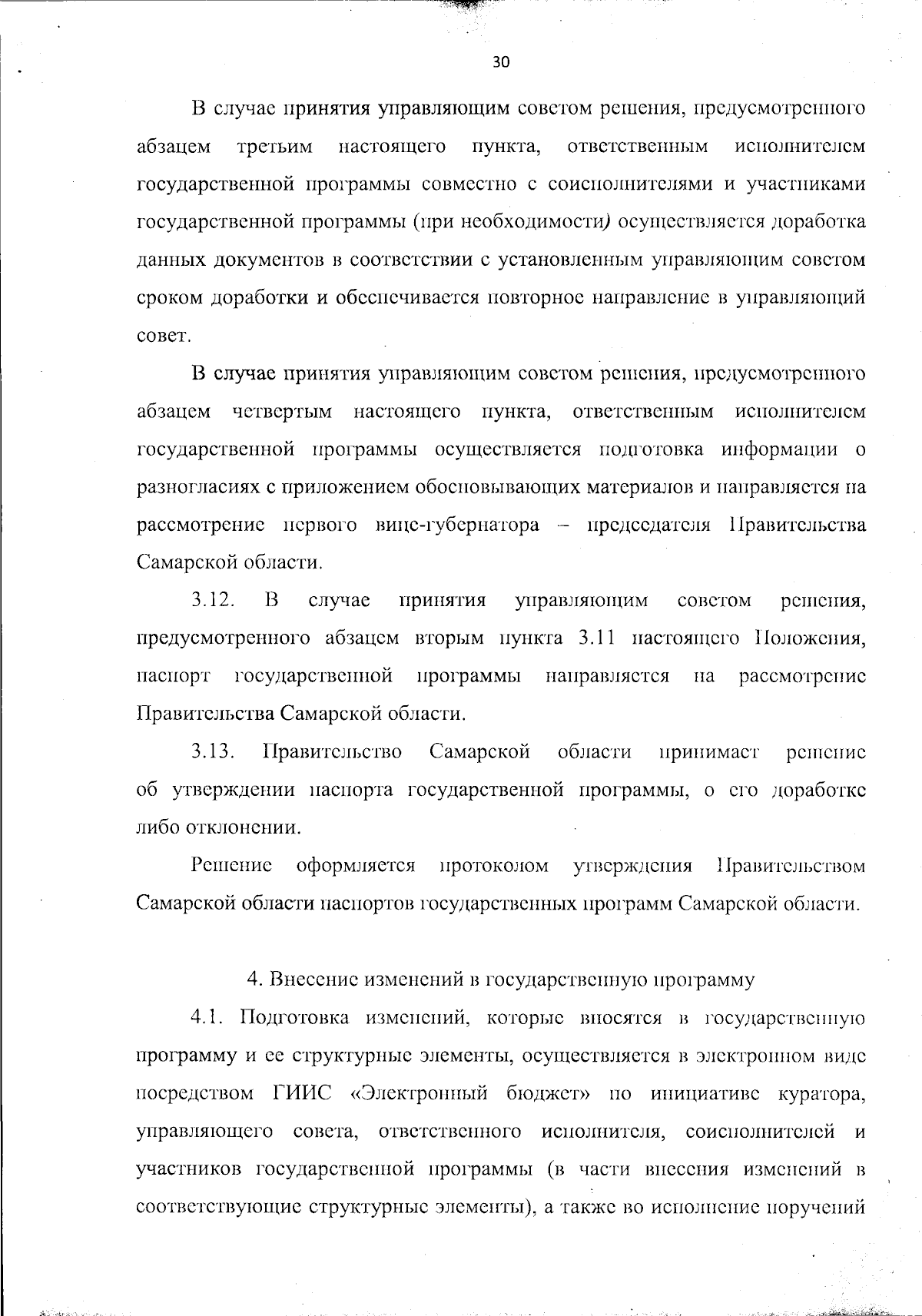 30

В случае принятия управляющим советом решения, предусмотренного абзацем третьим настоящего пункта, ответственным исполнителем государственной программы совместно с соисполнителями и участниками государственной программы (при необходимости) осуществляется доработка данных документов в соответствии с установленным управляющим советом сроком доработки и обеспечивается повторное направление в управляющий совет.

В случае принятия управляющим советом решения, предусмотренного абзацем четвертым настоящего пункта, ответственным исполнителем государственной программы осуществляется подготовка информации о разногласиях с приложением обосновывающих материалов и направляется на рассмотрение первого вице-губернатора – председателя Правительства Самарской области.

3.12. В случае принятия управляющим советом решения, предусмотренного абзацем вторым пункта 3.11 настоящего Положения, паспорт государственной программы направляется на рассмотрение Правительства Самарской области.

3.13. Правительство Самарской области принимает решение об утверждении паспорта государственной программы, о его доработке либо отклонении.

Решение оформляется протоколом утверждения Правительством Самарской области паспортов государственных программ Самарской области.

4. Внесение изменений в государственную программу

4.1. Подготовка изменений, которые вносятся в государственную программу и ее структурные элементы, осуществляется в электронном виде посредством ГИИС «Электронный бюджет» по инициативе куратора, управляющего совета, ответственного исполнителя, соисполнителей и участников государственной программы (в части внесения изменений в соответствующие структурные элементы), а также во исполнение поручений